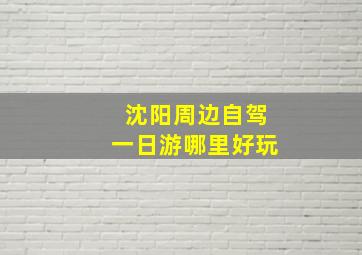 沈阳周边自驾
一日游哪里好玩